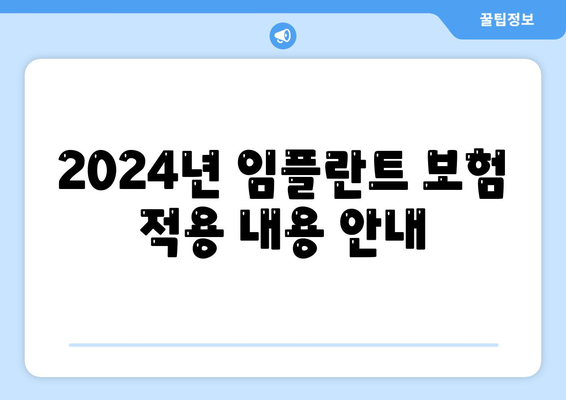 꿀팁정보

2024년 임플란트 보험 적용 내용 안내